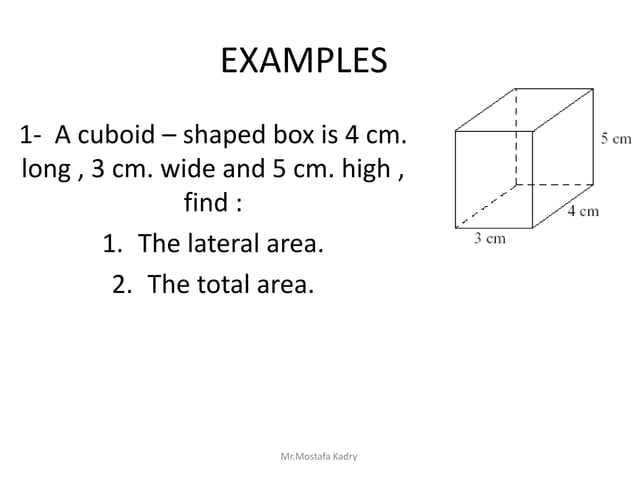 EXAMPLES

1- A cuboid – shaped box is 4 cm. long , 3 cm. wide and 5 cm. high , find :

1. The lateral area.
2. The total area.

5 cm
4 cm
3 cm

Mr.Mostafa Kadry